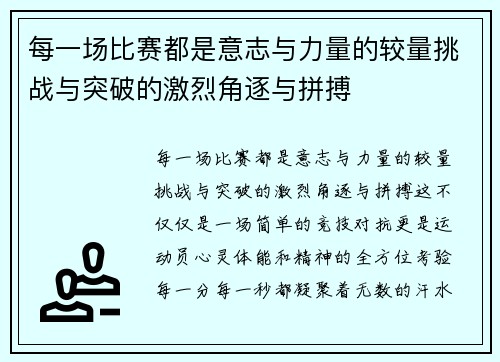 每一场比赛都是意志与力量的较量挑战与突破的激烈角逐与拼搏

每一场比赛都是意志与力量的较量挑战与突破的激烈角逐与拼搏这不仅仅是一场简单的竞技对抗更是运动员心灵体能和精神的全方位考验每一分每一秒都凝聚着无数的汗水